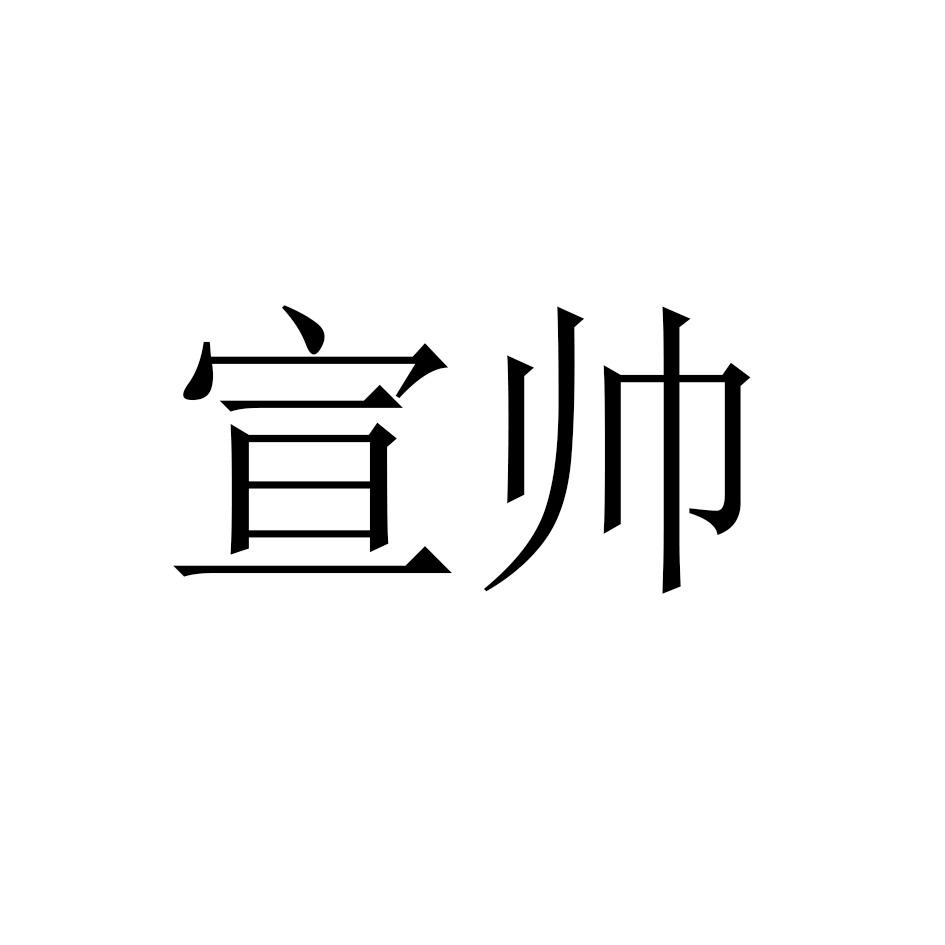 宣帅